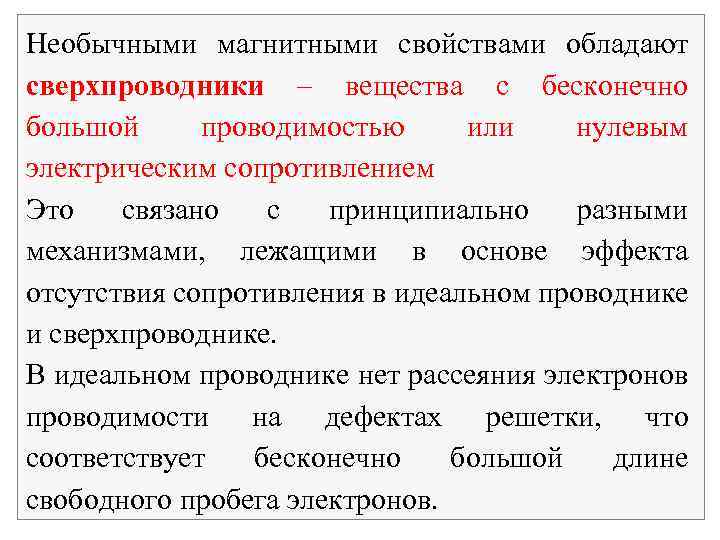 Необычными магнитными свойствами обладают сверхпроводники – вещества с бесконечно большой проводимостью или нулевым электрическим сопротивлением

Это связано с принципиально разными механизмами, лежащими в основе эффекта отсутствия сопротивления в идеальном проводнике и сверхпроводнике.

В идеальном проводнике нет рассеяния электронов проводимости на дефектах решетки, что соответствует бесконечно большой длине свободного пробега электронов.